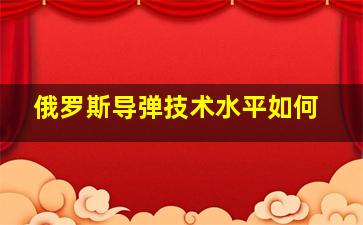 俄罗斯导弹技术水平如何